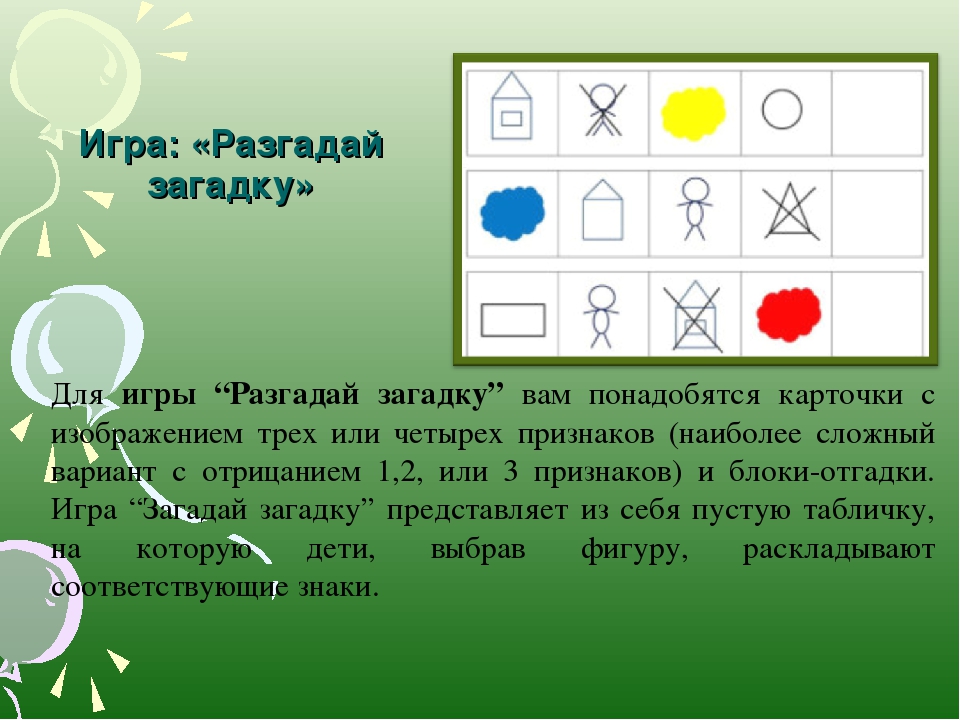 Игра: «Разгадай загадку»

Для игры “Разгадай загадку” вам понадобятся карточки с изображением трех или четырех признаков (наиболее сложный вариант с отрицанием 1,2, или 3 признаков) и блоки-отгадки. Игра “Загадай загадку” представляет из себя пустую табличку, на которую дети, выбрав фигуру, раскладывают соответствующие знаки.